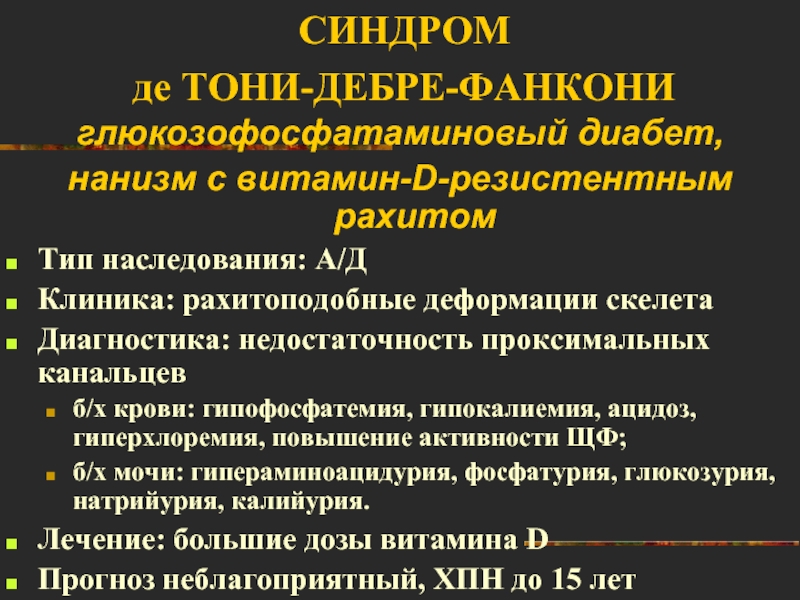 СИНДРОМ
де ТОНИ-ДЕБРЕ-ФАНКОНИ
глюкозофосфатаминовый диабет, нанизм с витамин-D-резистентным рахитом

Тип наследования: А/Д
Клиника: рахитоподобные деформации скелета
Диагностика: недостаточность проксимальных канальцев
б/х крови: гипофосфатемия, гипокалиемия, ацидоз, гиперхлоремия, повышение активности ЩФ;
б/х мочи: гипераминоацидурия, фосфатурия, глюкозурия, натрийурия, калийурия.
Лечение: большие дозы витамина D
Прогноз неблагоприятный, ХПН до 15 лет